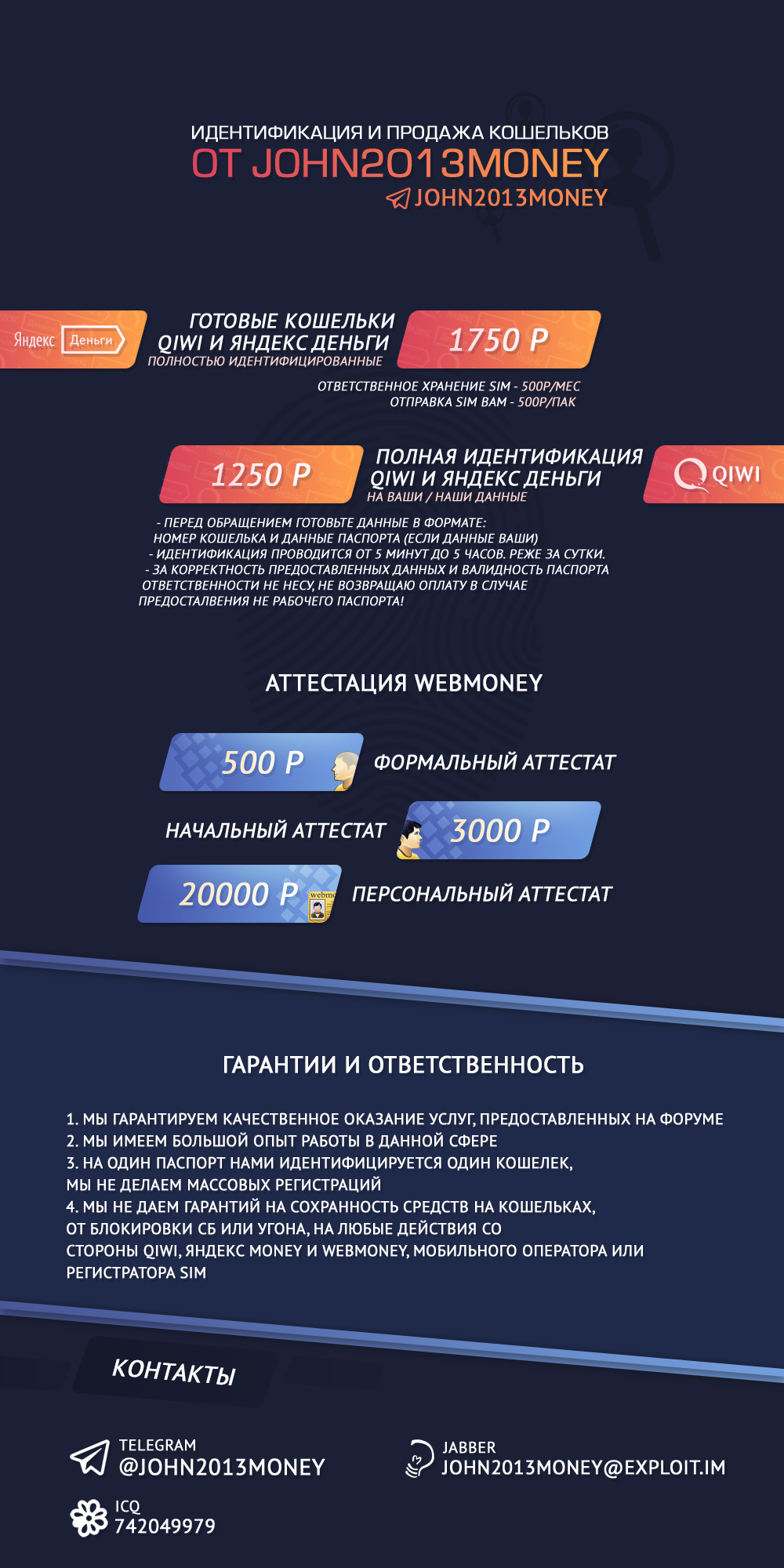 ИДЕНТИФИКАЦИЯ И ПРОДАЖА КОШЕЛЬКОВ
ОТ JOHN2013MONEY
JOHN2013MONEY

Яндекс Деньги
ГОТОВЫЕ КОШЕЛЬКИ QIWI И ЯНДЕКС ДЕНЬГИ
ПОЛНОСТЬЮ ИДЕНТИФИЦИРОВАННЫЕ
1750 Р

ОТВЕТСТВЕННОЕ ХРАНЕНИЕ SIM - 500Р/МЕС
ОТПРАВКА SIM ВАМ - 500Р/ПАК

1250 Р
ПОЛНАЯ ИДЕНТИФИКАЦИЯ QIWI И ЯНДЕКС ДЕНЬГИ
НА ВАШИ / НАШИ ДАННЫЕ
QIWI

- ПЕРЕД ОБРАЩЕНИЕМ ГОТОВЬТЕ ДАННЫЕ В ФОРМАТЕ: НОМЕР КОШЕЛЬКА И ДАННЫЕ ПАСПОРТА (ЕСЛИ ДАННЫЕ ВАШИ)
- ИДЕНТИФИКАЦИЯ ПРОВОДИТСЯ ОТ 5 МИНУТ ДО 5 ЧАСОВ. РЕЖЕ ЗА СУТКИ.
- ЗА КОРРЕКТНОСТЬ ПРЕДОСТАВЛЕННЫХ ДАННЫХ И ВАЛИДНОСТЬ ПАСПОРТА ОТВЕТСТВЕННОСТИ НЕ НЕСУ, НЕ ВОЗВРАЩАЮ ОПЛАТУ В СЛУЧАЕ ПРЕДОСТАЛВЕНИЯ НЕ РАБОЧЕГО ПАСПОРТА!

АТТЕСТАЦИЯ WEBMONEY

500 Р
ФОРМАЛЬНЫЙ АТТЕСТАТ
НАЧАЛЬНЫЙ АТТЕСТАТ
3000 Р
20000 Р
ПЕРСОНАЛЬНЫЙ АТТЕСТАТ

ГАРАНТИИ И ОТВЕТСТВЕННОСТЬ

1. МЫ ГАРАНТИРУЕМ КАЧЕСТВЕННОЕ ОКАЗАНИЕ УСЛУГ, ПРЕДОСТАВЛЕННЫХ НА ФОРУМЕ
2. МЫ ИМЕЕМ БОЛЬШОЙ ОПЫТ РАБОТЫ В ДАННОЙ СФЕРЕ
3. НА ОДИН ПАСПОРТ НАМИ ИДЕНТИФИЦИРУЕТСЯ ОДИН КОШЕЛЕК, МЫ НЕ ДЕЛАЕМ МАССОВЫХ РЕГИСТРАЦИЙ
4. МЫ НЕ ДАЕМ ГАРАНТИЙ НА СОХРАННОСТЬ СРЕДСТВ НА КОШЕЛЬКАХ, ОТ БЛОКИРОВКИ СБ ИЛИ УГОНА, НА ЛЮБЫЕ ДЕЙСТВИЯ СО СТОРОНЫ QIWI, ЯНДЕКС MONEY И WEBMONEY, МОБИЛЬНОГО ОПЕРАТОРА ИЛИ РЕГИСТРАТОРА SIM

КОНТАКТЫ

TELEGRAM
@JOHN2013MONEY

JABBER
JOHN2013MONEY@EXPLOIT.IM

ICQ
742049979